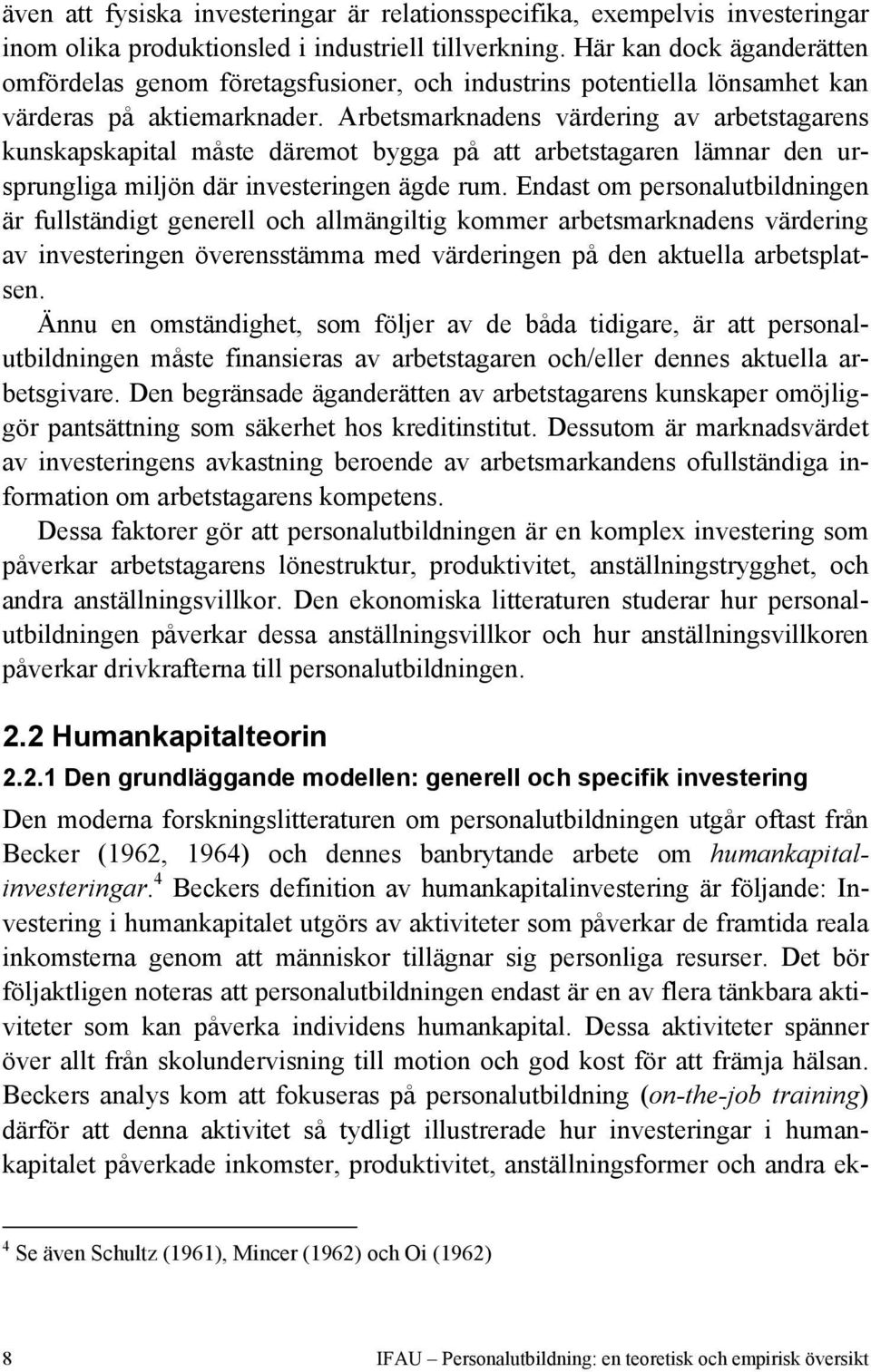 även att fysiska investeringar är relationsspecifika, exempelvis investeringar inom olika produktionsled i industriell tillverkning. Här kan dock äganderätten omfördelas genom företagsfusioner, och industrins potentiella lönsamhet kan värderas på aktiemarknader. Arbetsmarknadens värdering av arbetstagarens kunskapskapital måste däremot bygga på att arbetstagaren lämnar den ursprungliga miljön där investeringen ägde rum. Endast om personalutbildningen är fullständigt generell och allmängiltig kommer arbetsmarknadens värdering av investeringen överensstämma med värderingen på den aktuella arbetsplatsen.

Ännu en omständighet, som följer av de båda tidigare, är att personalutbildningen måste finansieras av arbetstagaren och/eller dennes aktuella arbetsgivare. Den begränsade äganderätten av arbetstagarens kunskaper omöjliggör pantsättning som säkerhet hos kreditinstitut. Dessutom är marknadsvärdet av investeringens avkastning beroende av arbetsmarkandens ofullständiga information om arbetstagarens kompetens.

Dessa faktorer gör att personalutbildningen är en komplex investering som påverkar arbetstagarens lönestruktur, produktivitet, anställningstrygghet, och andra anställningsvillkor. Den ekonomiska litteraturen studerar hur personalutbildningen påverkar dessa anställningsvillkor och hur anställningsvillkoren påverkar drivkrafterna till personalutbildningen.

2.2 Humankapitalteorin

2.2.1 Den grundläggande modellen: generell och specifik investering

Den moderna forskningslitteraturen om personalutbildningen utgår oftast från Becker (1962, 1964) och dennes banbrytande arbete om humankapitalinvesteringar.$^4$ Beckers definition av humankapitalinvestering är följande: Investering i humankapitalet utgörs av aktiviteter som påverkar de framtida reala inkomsterna genom att människor tillägnar sig personliga resurser. Det bör följaktligen noteras att personalutbildningen endast är en av flera tänkbara aktiviteter som kan påverka individens humankapital. Dessa aktiviteter spänner över allt från skolundervisning till motion och god kost för att främja hälsan. Beckers analys kom att fokuseras på personalutbildning (on-the-job training) därför att denna aktivitet så tydligt illustrerade hur investeringar i humankapitalet påverkade inkomster, produktivitet, anställningsformer och andra ek-

$^4$ Se även Schultz (1961), Mincer (1962) och Oi (1962)

8 IFAU – Personalutbildning: en teoretisk och empirisk översikt